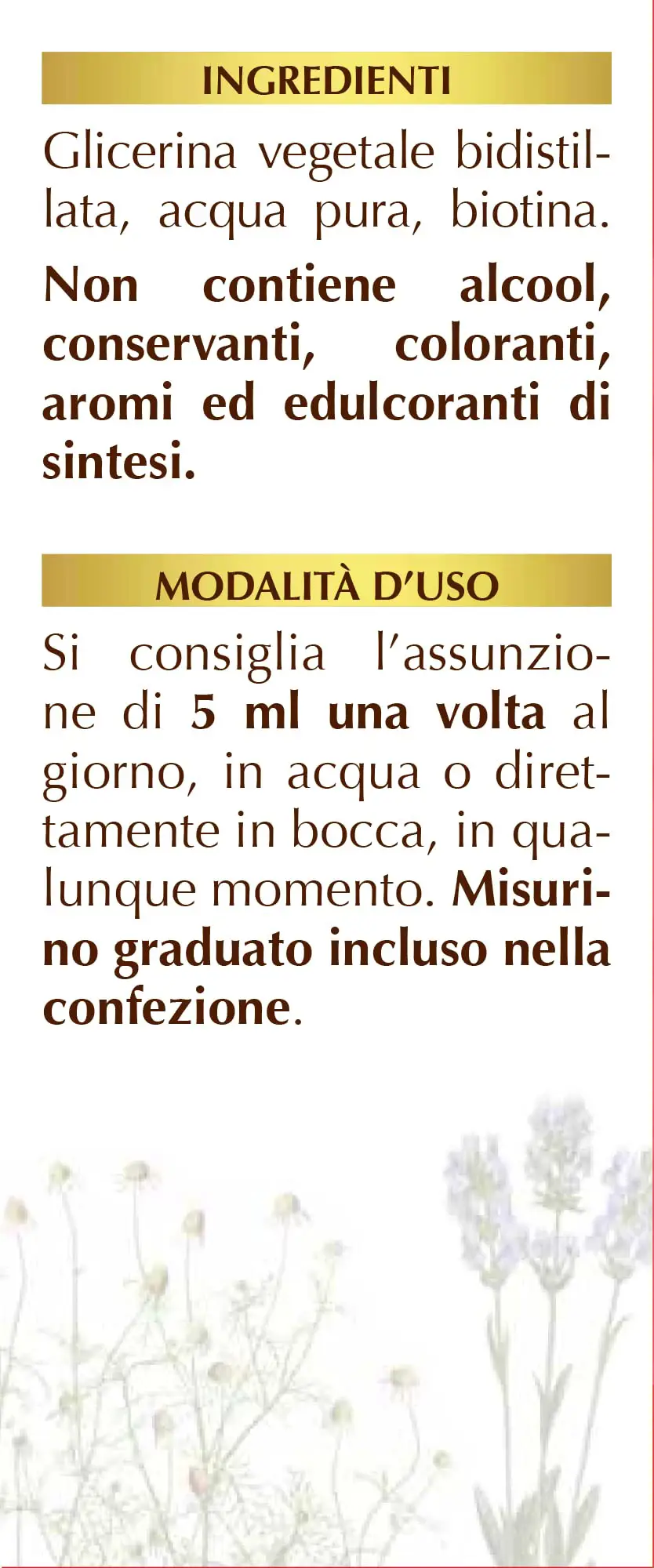 INGREDIENTI

Glicerina vegetale bidistillata, acqua pura, biotina.

Non contiene alcool, conservanti, coloranti, aromi ed edulcoranti di sintesi.

MODALITÀ D'USO

Si consiglia l'assunzione di 5 ml una volta al giorno, in acqua o direttamente in bocca, in qualunque momento. Misurino graduato incluso nella confezione.